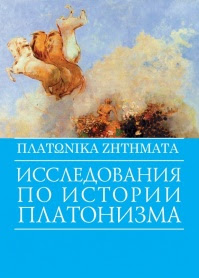 ΠΛΑΤΩΝΙΚΑ ΖΗΤΗΜΑΤΑ

ИССЛЕДОВАНИЯ ПО ИСТОРИИ ПЛАТОНИЗМА